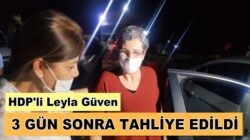 HDP'li Leyla Güven

3 GÜN SONRA TAHLİYE EDİLDİ